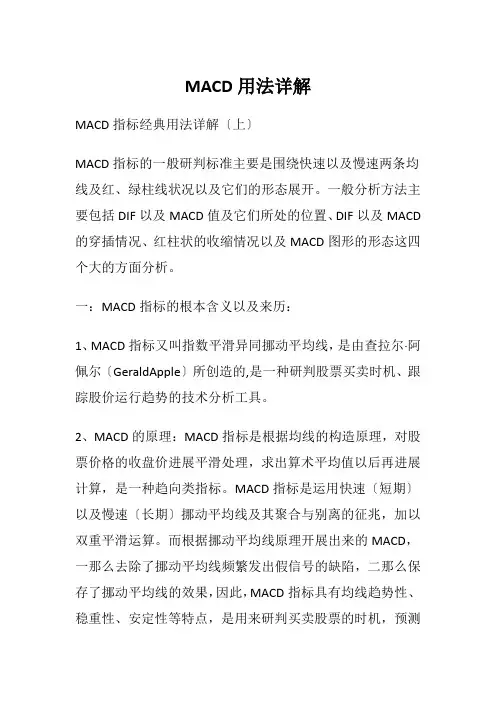 MACD 用法详解

MACD 指标经典用法详解〔上〕

MACD 指标的一般研判标准主要是围绕快速以及慢速两条均线及红、绿柱线状况以及它们的形态展开。一般分析方法主要包括 DIF 以及 MACD 值及它们所处的位置、DIF 以及 MACD 的穿插情况、红柱状的收缩情况以及 MACD 图形的形态这四个大的方面分析。

一：MACD 指标的根本含义以及来历：

1、MACD 指标又叫指数平滑异同挪动平均线，是由查拉尔·阿佩尔〔GeraldApple〕所创造的,是一种研判股票买卖时机、跟踪股价运行趋势的技术分析工具。

2、MACD 的原理：MACD 指标是根据均线的构造原理，对股票价格的收盘价进展平滑处理，求出算术平均值以后再进展计算，是一种趋向类指标。MACD 指标是运用快速〔短期〕以及慢速〔长期〕挪动平均线及其聚合与别离的征兆，加以双重平滑运算。而根据挪动平均线原理开展出来的 MACD，一那么去除了挪动平均线频繁发出假信号的缺陷，二那么保存了挪动平均线的效果，因此，MACD 指标具有均线趋势性、稳重性、安定性等特点，是用来研判买卖股票的时机，预测